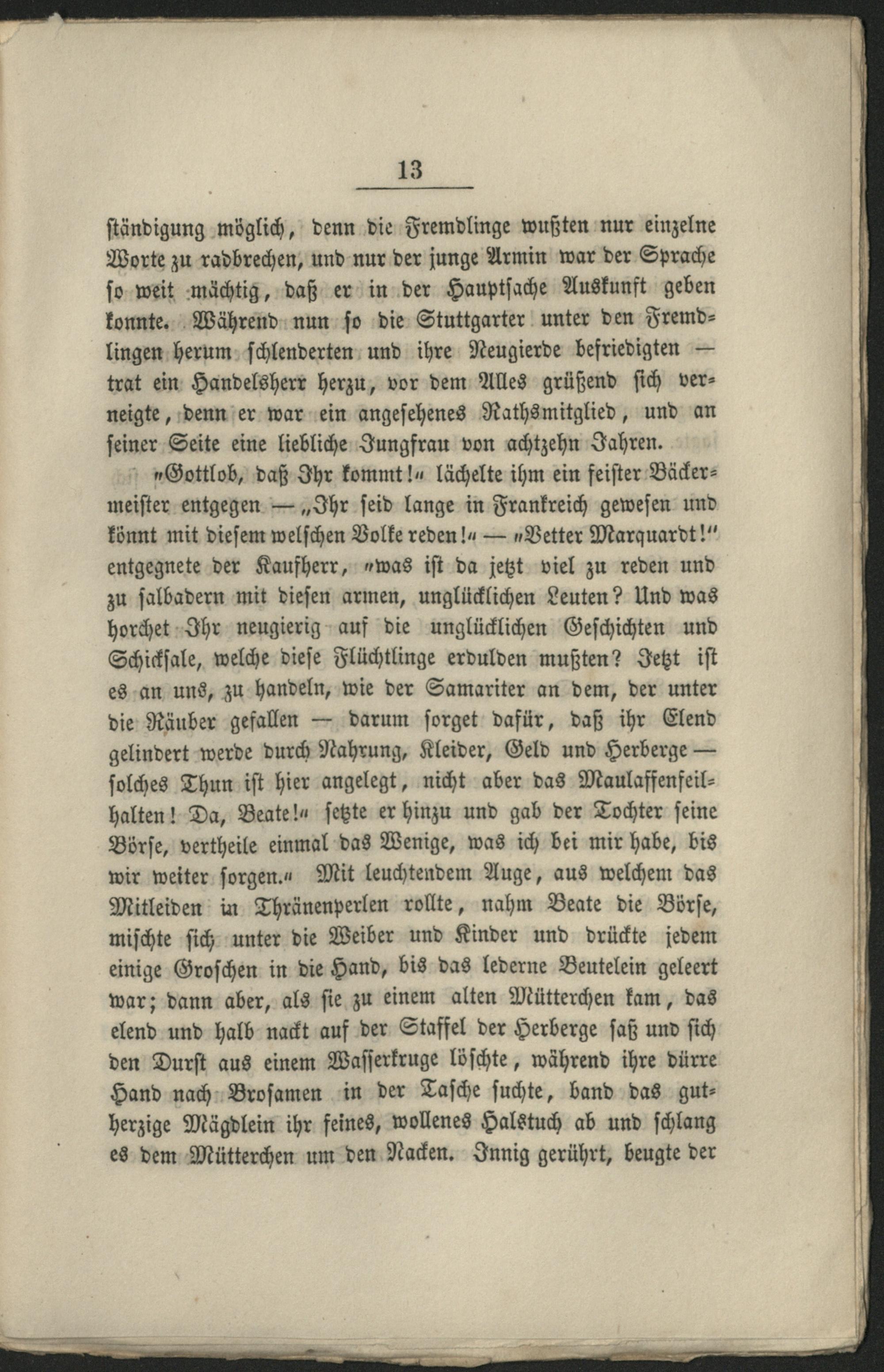 13

ständigung möglich, denn die Fremdlinge wußten nur einzelne Worte zu radbrechen, und nur der junge Armin war der Sprache so weit mächtig, daß er in der Hauptsache Auskunft geben konnte. Während nun so die Stuttgarter unter den Fremdlingen herum schlenderten und ihre Neugierde befriedigten — trat ein Handelsherr herzu, vor dem Alles grüßend sich verneigte, denn er war ein angesehenes Rathsmitglied, und an seiner Seite eine liebliche Jungfrau von achtzehn Jahren.

"Gottlob, daß Ihr kommt!" lächelte ihm ein feister Bäckermeister entgegen — „Ihr seid lange in Frankreich gewesen und könnt mit diesem welschen Volke reden!" — "Vetter Marquardt!" entgegnete der Kaufherr, "was ist da jetzt viel zu reden und zu salbadern mit diesen armen, unglücklichen Leuten? Und was horchet Ihr neugierig auf die unglücklichen Geschichten und Schicksale, welche diese Flüchtlinge erdulden mußten? Jetzt ist es an uns, zu handeln, wie der Samariter an dem, der unter die Räuber gefallen — darum sorget dafür, daß ihr Elend gelindert werde durch Nahrung, Kleider, Geld und Herberge — solches Thun ist hier angelegt, nicht aber das Maulaffenfeilhalten! Da, Beate!" setzte er hinzu und gab der Tochter seine Börse, vertheile einmal das Wenige, was ich bei mir habe, bis wir weiter sorgen." Mit leuchtendem Auge, aus welchem das Mitleiden in Thränenperlen rollte, nahm Beate die Börse, mischte sich unter die Weiber und Kinder und drückte jedem einige Groschen in die Hand, bis das lederne Beutelein geleert war; dann aber, als sie zu einem alten Mütterchen kam, das elend und halb nackt auf der Staffel der Herberge saß und sich den Durst aus einem Wasserkruge löschte, während ihre dürre Hand nach Brosamen in der Tasche suchte, band das gutherzige Mägdlein ihr feines, wollenes Halstuch ab und schlang es dem Mütterchen um den Nacken. Innig gerührt, beugte der